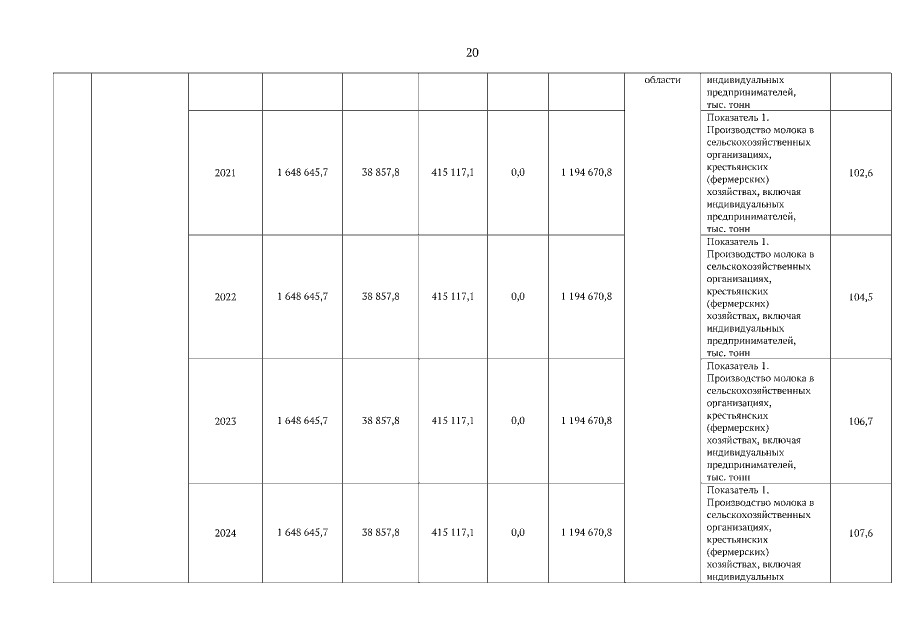 20

| | | | | | | | | области | индивидуальных предпринимателей, тыс. тонн | |
|---|---|---|---|---|---|---|---|---|---|---|
| | | 2021 | 1 648 645,7 | 38 857,8 | 415 117,1 | 0,0 | 1 194 670,8 | | Показатель 1. Производство молока в сельскохозяйственных организациях, крестьянских (фермерских) хозяйствах, включая индивидуальных предпринимателей, тыс. тонн | 102,6 |
| | | 2022 | 1 648 645,7 | 38 857,8 | 415 117,1 | 0,0 | 1 194 670,8 | | Показатель 1. Производство молока в сельскохозяйственных организациях, крестьянских (фермерских) хозяйствах, включая индивидуальных предпринимателей, тыс. тонн | 104,5 |
| | | 2023 | 1 648 645,7 | 38 857,8 | 415 117,1 | 0,0 | 1 194 670,8 | | Показатель 1. Производство молока в сельскохозяйственных организациях, крестьянских (фермерских) хозяйствах, включая индивидуальных предпринимателей, тыс. тонн | 106,7 |
| | | 2024 | 1 648 645,7 | 38 857,8 | 415 117,1 | 0,0 | 1 194 670,8 | | Показатель 1. Производство молока в сельскохозяйственных организациях, крестьянских (фермерских) хозяйствах, включая индивидуальных | 107,6 |